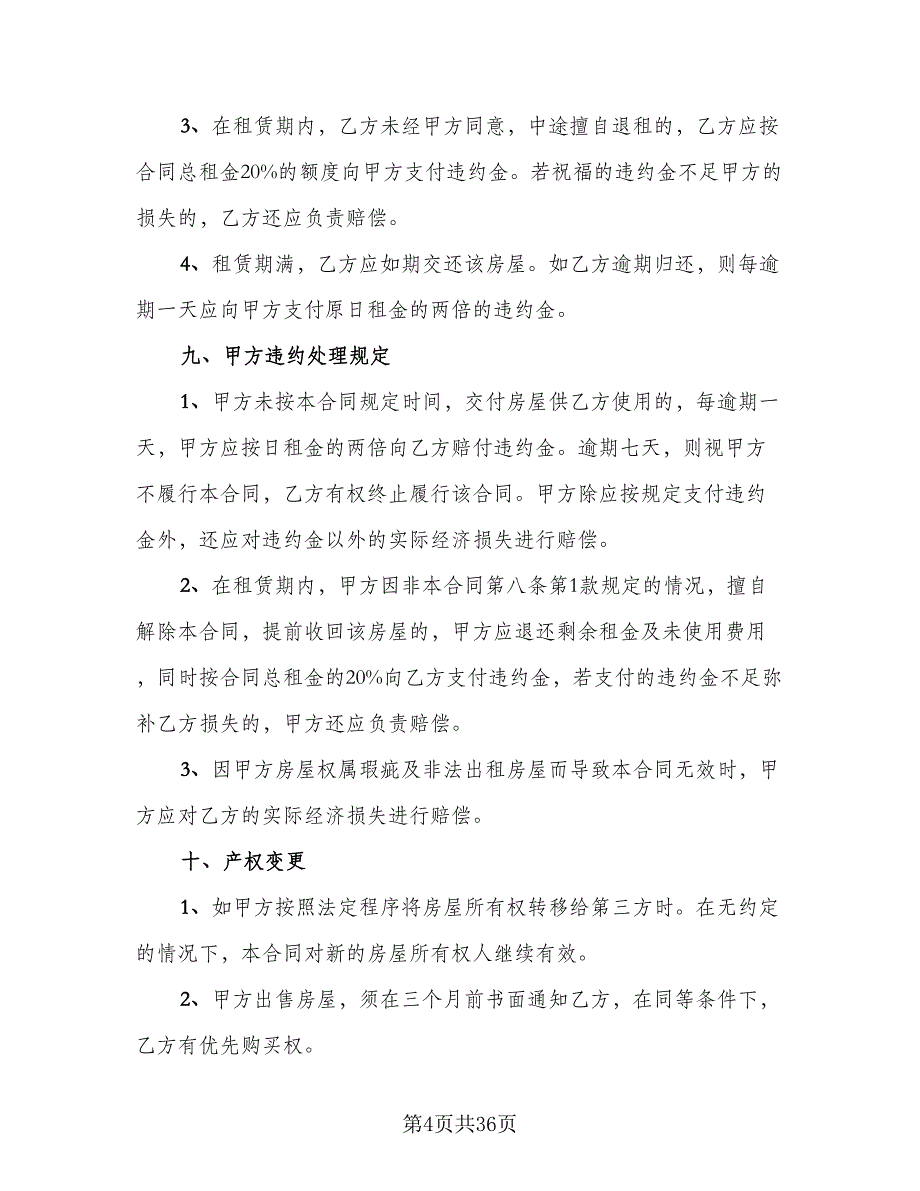 3、在租赁期内，乙方未经甲方同意，中途擅自退租的，乙方应按合同总租金20%的额度向甲方支付违约金。若祝福的违约金不足甲方的损失的，乙方还应负责赔偿。

4、租赁期满，乙方应如期交还该房屋。如乙方逾期归还，则每逾期一天应向甲方支付原日租金的两倍的违约金。

九、甲方违约处理规定

1、甲方未按本合同规定时间，交付房屋供乙方使用的，每逾期一天，甲方应按日租金的两倍向乙方赔付违约金。逾期七天，则视甲方不履行本合同，乙方有权终止履行该合同。甲方除应按规定支付违约金外，还应对违约金以外的实际经济损失进行赔偿。

2、在租赁期内，甲方因非本合同第八条第1款规定的情况，擅自解除本合同，提前收回该房屋的，甲方应退还剩余租金及未使用费用，同时按合同总租金的20%向乙方支付违约金，若支付的违约金不足弥补乙方损失的，甲方还应负责赔偿。

3、因甲方房屋权属瑕疵及非法出租房屋而导致本合同无效时，甲方应对乙方的实际经济损失进行赔偿。

十、产权变更

1、如甲方按照法定程序将房屋所有权转移给第三方时。在无约定的情况下，本合同对新的房屋所有权人继续有效。

2、甲方出售房屋，须在三个月前书面通知乙方，在同等条件下，乙方有优先购买权。

第4页共36页